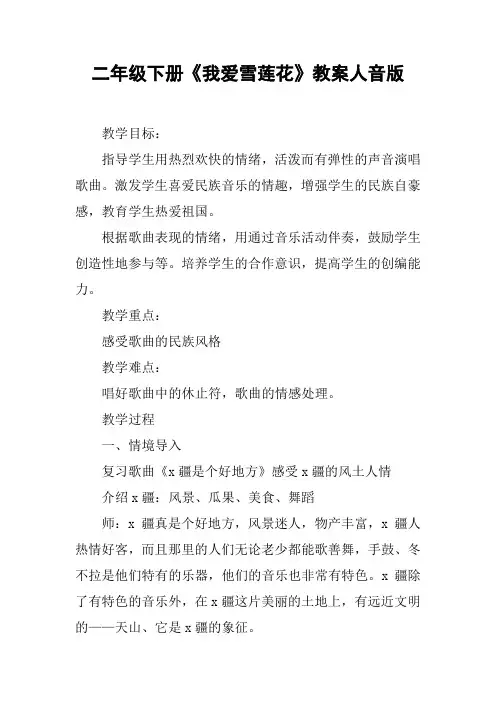 二年级下册《我爱雪莲花》教案人音版

教学目标：

指导学生用热烈欢快的情绪，活泼而有弹性的声音演唱歌曲。激发学生喜爱民族音乐的情趣，增强学生的民族自豪感，教育学生热爱祖国。

根据歌曲表现的情绪，用通过音乐活动伴奏，鼓励学生创造性地参与等。培养学生的合作意识，提高学生的创编能力。

教学重点：

感受歌曲的民族风格

教学难点：

唱好歌曲中的休止符，歌曲的情感处理。

教学过程

一、情境导入

复习歌曲《x 疆是个好地方》感受 x 疆的风土人情

介绍 x 疆：风景、瓜果、美食、舞蹈

师：x 疆真是个好地方，风景迷人，物产丰富，x 疆人热情好客，而且那里的人们无论老少都能歌善舞，手鼓、冬不拉是他们特有的乐器，他们的音乐也非常有特色。x 疆除了有特色的音乐外，在 x 疆这片美丽的土地上，有远近文明的——天山、它是 x 疆的象征。